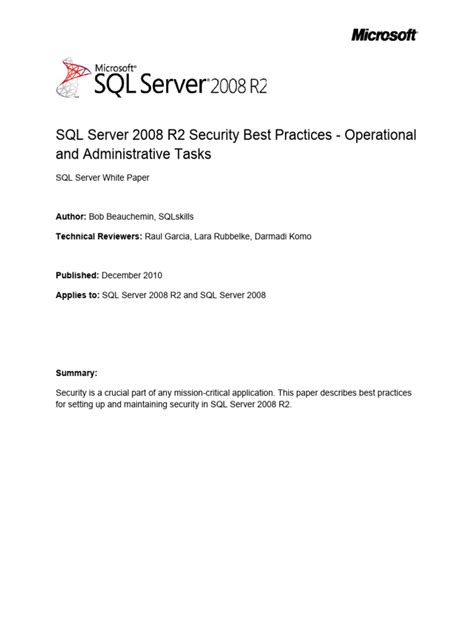 Microsoft

Microsoft® SQL Server® 2008 R2

SQL Server 2008 R2 Security Best Practices - Operational and Administrative Tasks

SQL Server White Paper

Author: Bob Beauchemin, SQLskills

Technical Reviewers: Raul Garcia, Lara Rubbelke, Darmadi Komo

Published: December 2010

Applies to: SQL Server 2008 R2 and SQL Server 2008

Summary:

Security is a crucial part of any mission-critical application. This paper describes best practices for setting up and maintaining security in SQL Server 2008 R2.